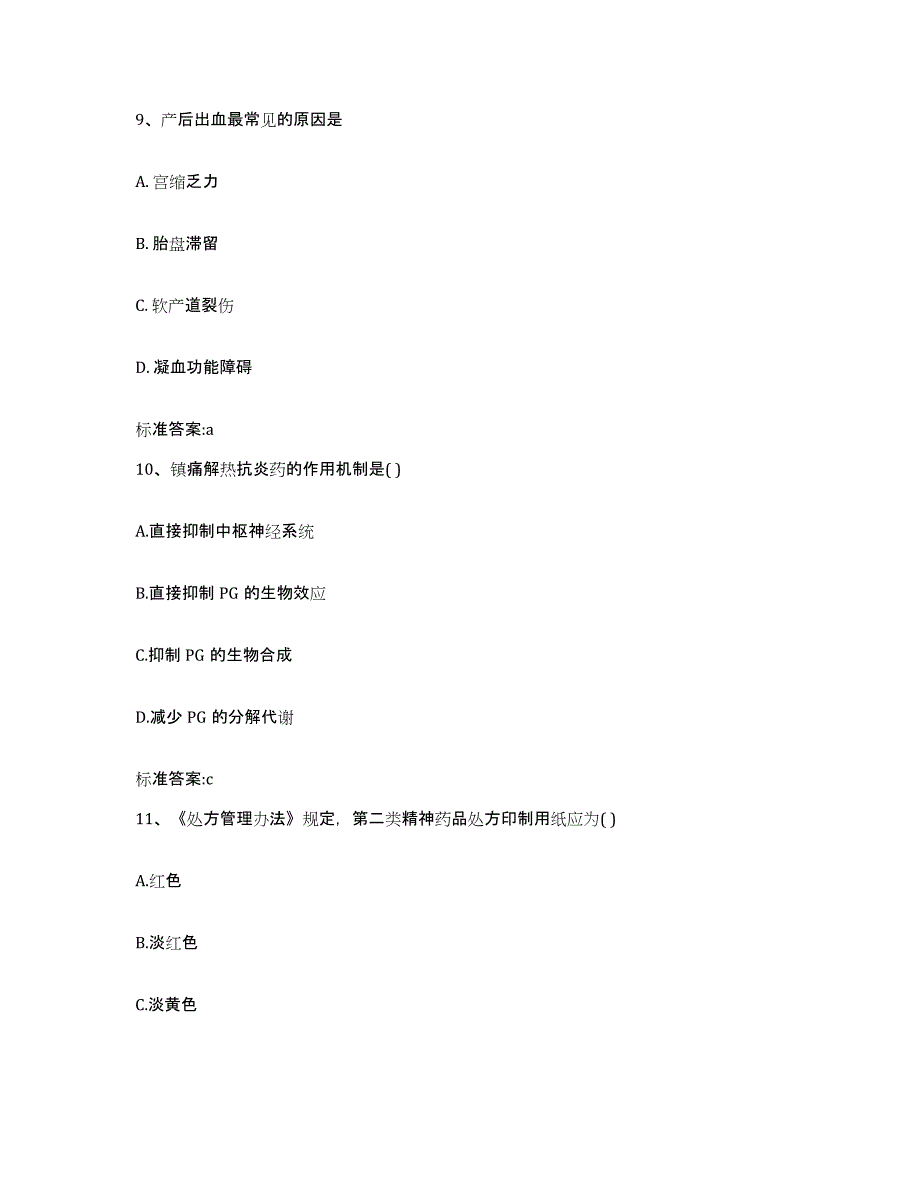 9、产后出血最常见的原因是

A. 宫缩乏力

B. 胎盘滞留

C. 软产道裂伤

D. 凝血功能障碍

标准答案:a

10、镇痛解热抗炎药的作用机制是( )

A.直接抑制中枢神经系统

B.直接抑制 PG 的生物效应

C.抑制 PG 的生物合成

D.减少 PG 的分解代谢

标准答案:c

11、《处方管理办法》规定，第二类精神药品处方印制用纸应为( )

A.红色

B.淡红色

C.淡黄色